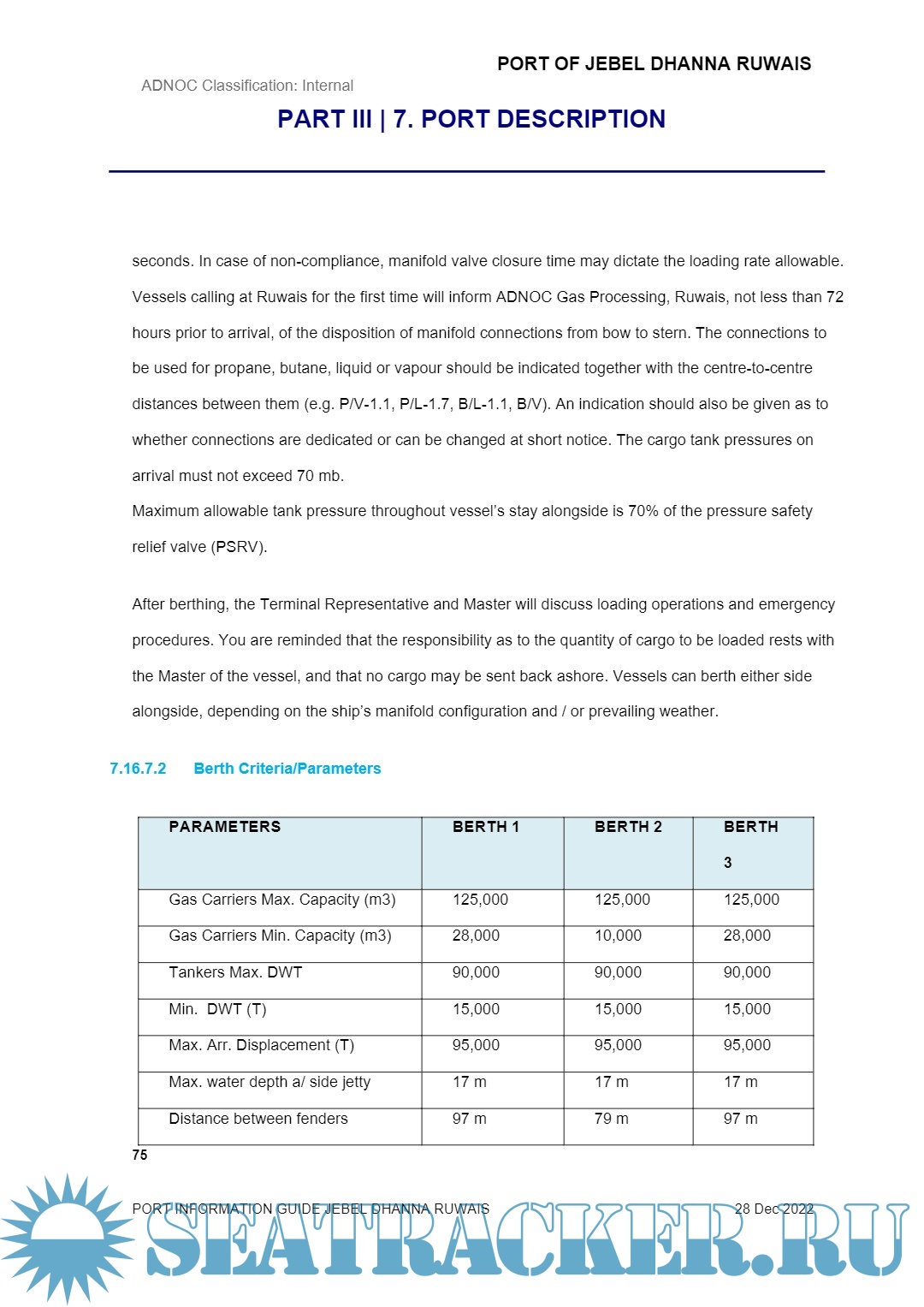 PORT OF JEBEL DHANNA RUWAIS

ADNOC Classification: Internal

PART III | 7. PORT DESCRIPTION

seconds. In case of non-compliance, manifold valve closure time may dictate the loading rate allowable. Vessels calling at Ruwais for the first time will inform ADNOC Gas Processing, Ruwais, not less than 72 hours prior to arrival, of the disposition of manifold connections from bow to stern. The connections to be used for propane, butane, liquid or vapour should be indicated together with the centre-to-centre distances between them (e.g. P/V-1.1, P/L-1.7, B/L-1.1, B/V). An indication should also be given as to whether connections are dedicated or can be changed at short notice. The cargo tank pressures on arrival must not exceed 70 mb.
Maximum allowable tank pressure throughout vessel's stay alongside is 70% of the pressure safety relief valve (PSRV).

After berthing, the Terminal Representative and Master will discuss loading operations and emergency procedures. You are reminded that the responsibility as to the quantity of cargo to be loaded rests with the Master of the vessel, and that no cargo may be sent back ashore. Vessels can berth either side alongside, depending on the ship's manifold configuration and / or prevailing weather.

7.16.7.2 Berth Criteria/Parameters

| PARAMETERS | BERTH 1 | BERTH 2 | BERTH 3 |
|---|---|---|---|
| Gas Carriers Max. Capacity (m3) | 125,000 | 125,000 | 125,000 |
| Gas Carriers Min. Capacity (m3) | 28,000 | 10,000 | 28,000 |
| Tankers Max. DWT | 90,000 | 90,000 | 90,000 |
| Min. DWT (T) | 15,000 | 15,000 | 15,000 |
| Max. Arr. Displacement (T) | 95,000 | 95,000 | 95,000 |
| Max. water depth a/ side jetty | 17 m | 17 m | 17 m |
| Distance between fenders | 97 m | 79 m | 97 m |

75

PORT INFORMATION GUIDE JEBEL DHANNA RUWAIS 28 Dec 2022

SEATRACKER.RU